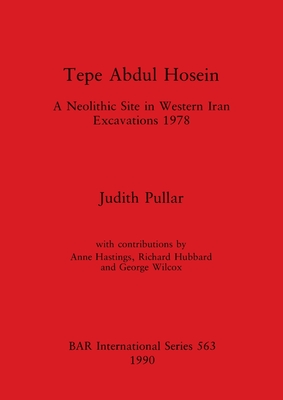 Tepe Abdul Hosein

A Neolithic Site in Western Iran
Excavations 1978

Judith Pullar

with contributions by
Anne Hastings, Richard Hubbard
and George Wilcox

BAR International Series 563
1990